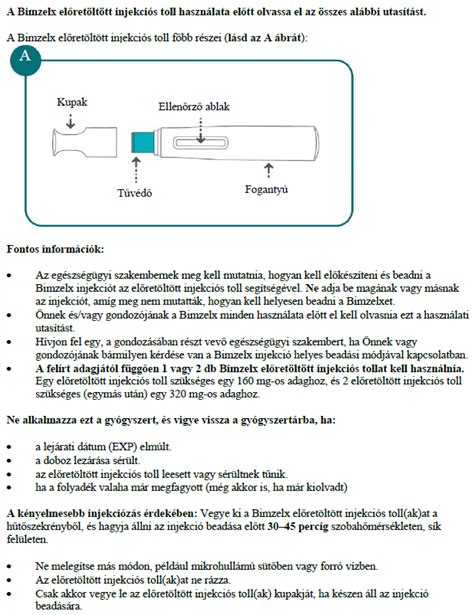 A Bimzelx előretöltött injekciós toll használata előtt olvassa el az összes alábbi utasítást.

A Bimzelx előretöltött injekciós toll főbb részei (lásd az A ábrát):

A

Kupak

Ellenőrző ablak

Tűvédő

Fogantyú

Fontos információk:

• Az egészségügyi szakembernek meg kell mutatnia, hogyan kell előkészíteni és beadni a Bimzelx injekciót az előretöltött injekciós toll segítségével. Ne adja be magának vagy másnak az injekciót, amíg meg nem mutatták, hogyan kell helyesen beadni a Bimzelxet.
• Önnek és/vagy gondozójának a Bimzelx minden használata előtt el kell olvasnia ezt a használati utasítást.
• Hívjon fel egy, a gondozásában részt vevő egészségügyi szakembert, ha Önnek vagy gondozójának bármilyen kérdése van a Bimzelx injekció helyes beadási módjával kapcsolatban.
• A felírt adagjától függően 1 vagy 2 db Bimzelx előretöltött injekciós tollat kell használnia. Egy előretöltött injekciós toll szükséges egy 160 mg-os adaghoz, és 2 előretöltött injekciós toll szükséges (egymás után) egy 320 mg-os adaghoz.

Ne alkalmazza ezt a gyógyszert, és vigye vissza a gyógyszertárba, ha:

• a lejárati dátum (EXP) elmúlt.
• a doboz lezárása sérült.
• az előretöltött injekciós toll leesett vagy sérültnek tűnik.
• ha a folyadék valaha már megfagyott (még akkor is, ha már kiolvadt)

A kényelmesebb injekciózás érdekében: Vegye ki a Bimzelx előretöltött injekciós toll(ak)at a hűtőszekrényből, és hagyja állni az injekció beadása előtt 30–45 percig szobahőmérsékleten, sík felületen.

• Ne melegítse más módon, például mikrohullámú sütőben vagy forró vízben.
• Az előretöltött injekciós toll(ak)at ne rázza.
• Csak akkor vegye le az előretöltött injekciós toll(ak) kupakját, ha készen áll az injekció beadására.